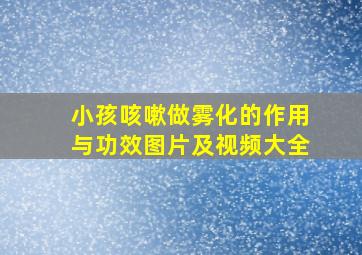 小孩咳嗽做雾化的作用与功效图片及视频大全